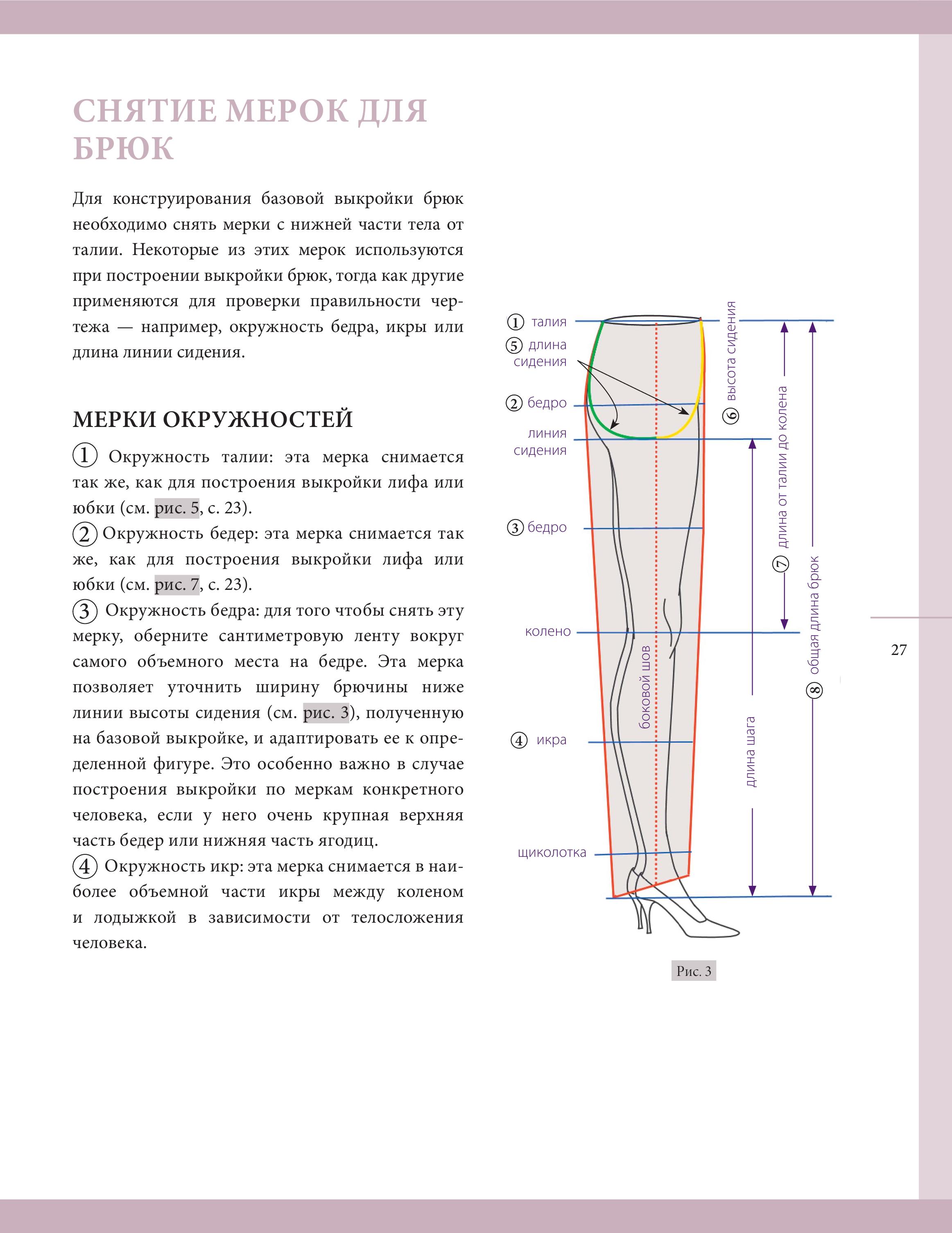 СНЯТИЕ МЕРОК ДЛЯ БРЮК

Для конструирования базовой выкройки брюк необходимо снять мерки с нижней части тела от талии. Некоторые из этих мерок используются при построении выкройки брюк, тогда как другие применяются для проверки правильности чертежа — например, окружность бедра, икры или длина линии сидения.

МЕРКИ ОКРУЖНОСТЕЙ

① Окружность талии: эта мерка снимается так же, как для построения выкройки лифа или юбки (см. рис. 5, с. 23).
② Окружность бедер: эта мерка снимается так же, как для построения выкройки лифа или юбки (см. рис. 7, с. 23).
③ Окружность бедра: для того чтобы снять эту мерку, оберните сантиметровую ленту вокруг самого объемного места на бедре. Эта мерка позволяет уточнить ширину брючины ниже линии высоты сидения (см. рис. 3), полученную на базовой выкройке, и адаптировать ее к определенной фигуре. Это особенно важно в случае построения выкройки по меркам конкретного человека, если у него очень крупная верхняя часть бедер или нижняя часть ягодиц.
④ Окружность икр: эта мерка снимается в наиболее объемной части икры между коленом и лодыжкой в зависимости от телосложения человека.

① талия
⑤ длина сидения
② бедро
линия сидения
③ бедро
колено
④ икра
щиколотка
боковой шов
⑥ высота сидения
⑦ длина от талии до колена
⑧ общая длина брюк
длина шага

Рис. 3

27